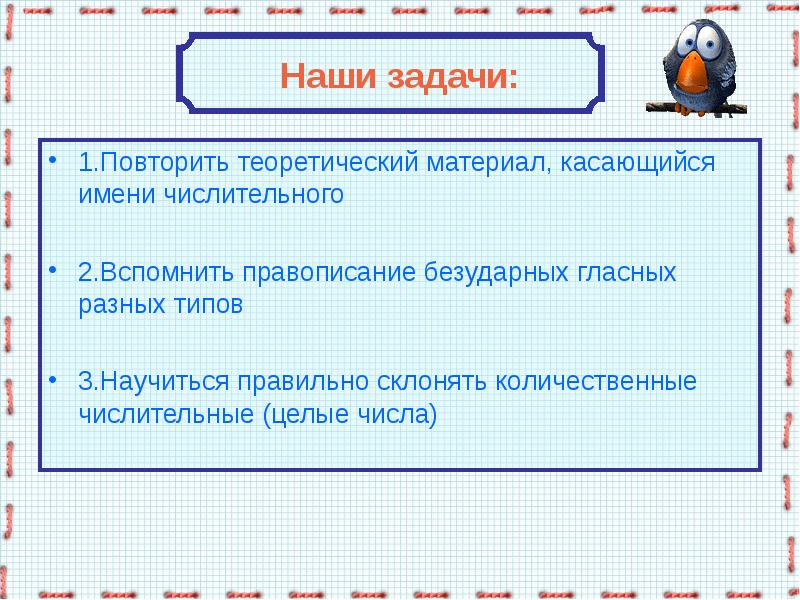 Наши задачи:

• 1.Повторить теоретический материал, касающийся имени числительного

• 2.Вспомнить правописание безударных гласных разных типов

• 3.Научиться правильно склонять количественные числительные (целые числа)